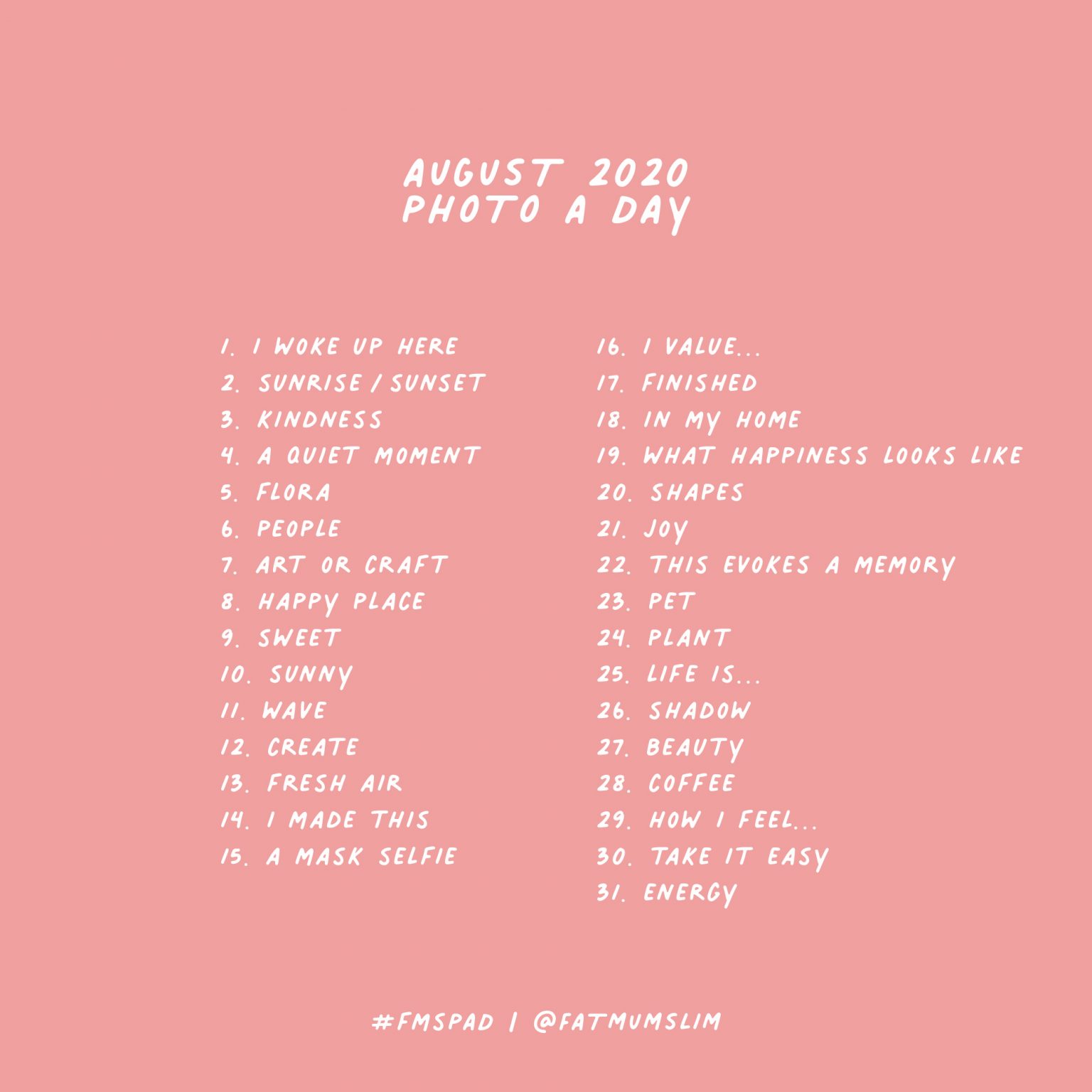 AUGUST 2020
PHOTO A DAY

1. I WOKE UP HERE
2. SUNRISE / SUNSET
3. KINDNESS
4. A QUIET MOMENT
5. FLORA
6. PEOPLE
7. ART OR CRAFT
8. HAPPY PLACE
9. SWEET
10. SUNNY
11. WAVE
12. CREATE
13. FRESH AIR
14. I MADE THIS
15. A MASK SELFIE

16. I VALUE...
17. FINISHED
18. IN MY HOME
19. WHAT HAPPINESS LOOKS LIKE
20. SHAPES
21. JOY
22. THIS EVOKES A MEMORY
23. PET
24. PLANT
25. LIFE IS...
26. SHADOW
27. BEAUTY
28. COFFEE
29. HOW I FEEL...
30. TAKE IT EASY
31. ENERGY

#FMSPAD | @FATMUMSLIM